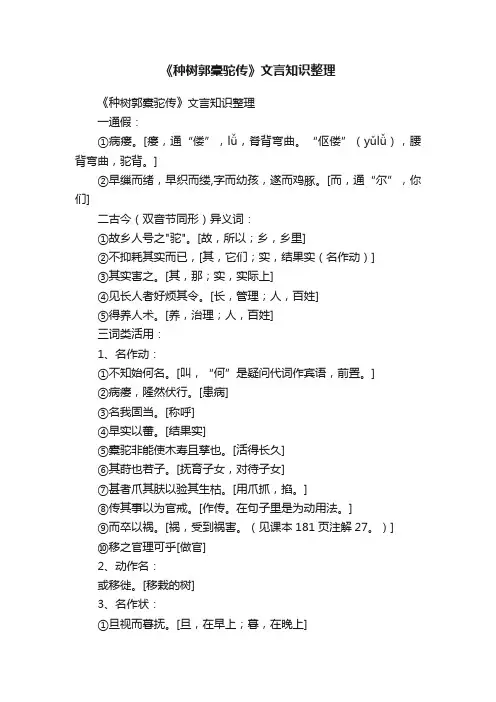 《种树郭橐驼传》文言知识整理

《种树郭橐驼传》文言知识整理

一通假：

①病瘘。[瘘，通“偻”，lǚ，脊背弯曲。“伛偻”（yǔlǚ），腰背弯曲，驼背。]

②早缫而绪，早织而缕,字而幼孩，遂而鸡豚。[而，通“尔”，你们]

二古今（双音节同形）异义词：

①故乡人号之"驼"。[故，所以；乡，乡里]

②不抑耗其实而已，[其，它们；实，结果实（名作动）]

③其实害之。[其，那；实，实际上]

④见长人者好烦其令。[长，管理；人，百姓]

⑤得养人术。[养，治理；人，百姓]

三词类活用：

1、名作动：

①不知始何名。[叫，“何”是疑问代词作宾语，前置。]

②病瘘，隆然伏行。[患病]

③名我固当。[称呼]

④早实以蕃。[结果实]

⑤橐驼非能使木寿且孳也。[活得长久]

⑥其莳也若子。[抚育子女，对待子女]

⑦甚者爪其肤以验其生枯。[用爪抓，掐。]

⑧传其事以为官戒。[作传。在句子里是为动用法。]

⑨而卒以祸。[祸，受到祸害。（见课本 181 页注解 27。）]

⑩移之官理可乎[做官]

2、动作名：

或移徙。[移栽的树]

3、名作状：

①旦视而暮抚。[旦，在早上；暮，在晚上]